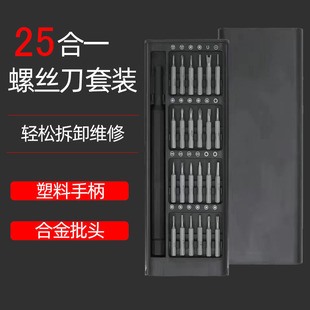 25合一
螺丝刀套装

轻松拆卸维修

塑料手柄

合金批头